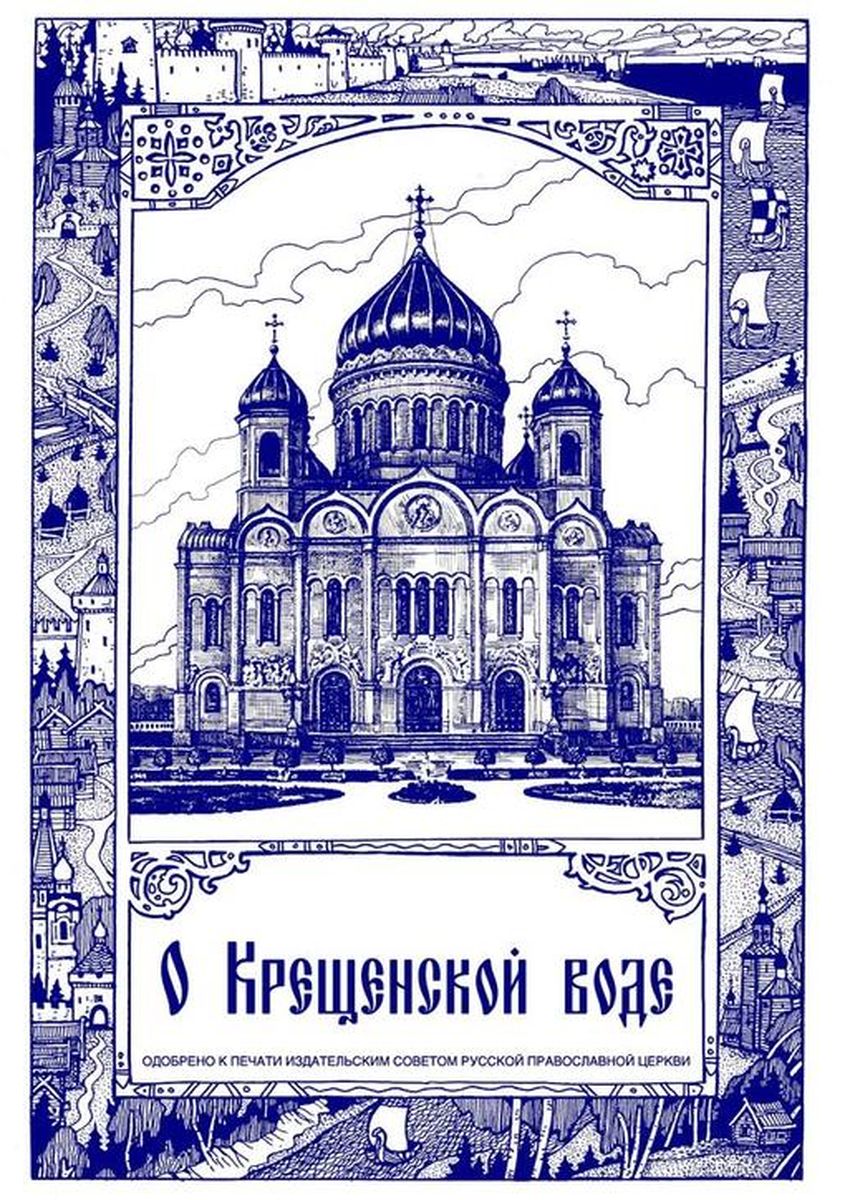 О Крещенской воде

ОДОБРЕНО К ПЕЧАТИ ИЗДАТЕЛЬСКИМ СОВЕТОМ РУССКОЙ ПРАВОСЛАВНОЙ ЦЕРКВИ